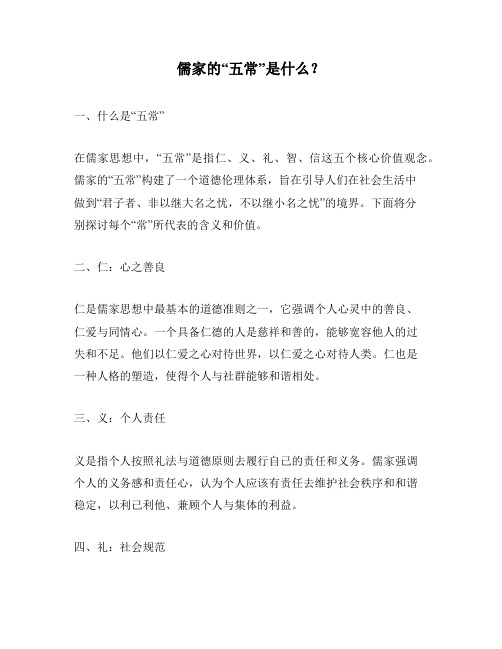 儒家的“五常”是什么？

一、什么是“五常”

在儒家思想中，“五常”是指仁、义、礼、智、信这五个核心价值观念。儒家的“五常”构建了一个道德伦理体系，旨在引导人们在社会生活中做到“君子者、非以继大名之忧，不以继小名之忧”的境界。下面将分别探讨每个“常”所代表的含义和价值。

二、仁：心之善良

仁是儒家思想中最基本的道德准则之一，它强调个人心灵中的善良、仁爱与同情心。一个具备仁德的人是慈祥和善的，能够宽容他人的过失和不足。他们以仁爱之心对待世界，以仁爱之心对待人类。仁也是一种人格的塑造，使得个人与社群能够和谐相处。

三、义：个人责任

义是指个人按照礼法与道德原则去履行自己的责任和义务。儒家强调个人的义务感和责任心，认为个人应该有责任去维护社会秩序和和谐稳定，以利己利他、兼顾个人与集体的利益。

四、礼：社会规范